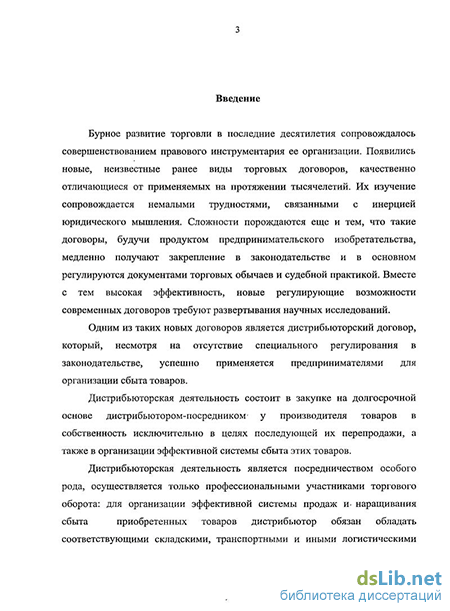 3

Введение

Бурное развитие торговли в последние десятилетия сопровождалось совершенствованием правового инструментария ее организации. Появились новые, неизвестные ранее виды торговых договоров, качественно отличающиеся от применяемых на протяжении тысячелетий. Их изучение сопровождается немалыми трудностями, связанными с инерцией юридического мышления. Сложности порождаются еще и тем, что такие договоры, будучи продуктом предпринимательского изобретательства, медленно получают закрепление в законодательстве и в основном регулируются документами торговых обычаев и судебной практикой. Вместе с тем высокая эффективность, новые регулирующие возможности современных договоров требуют развертывания научных исследований.

Одним из таких новых договоров является дистрибьюторский договор, который, несмотря на отсутствие специального регулирования в законодательстве, успешно применяется предпринимателями для организации сбыта товаров.

Дистрибьюторская деятельность состоит в закупке на долгосрочной основе дистрибьютором-посредником у производителя товаров в собственность исключительно в целях последующей их перепродажи, а также в организации эффективной системы сбыта этих товаров.

Дистрибьюторская деятельность является посредничеством особого рода, осуществляется только профессиональными участниками торгового оборота: для организации эффективной системы продаж и наращивания сбыта приобретенных товаров дистрибьютор обязан обладать соответствующими складскими, транспортными и иными логистическими

dsLib.net
библиотека диссертаций